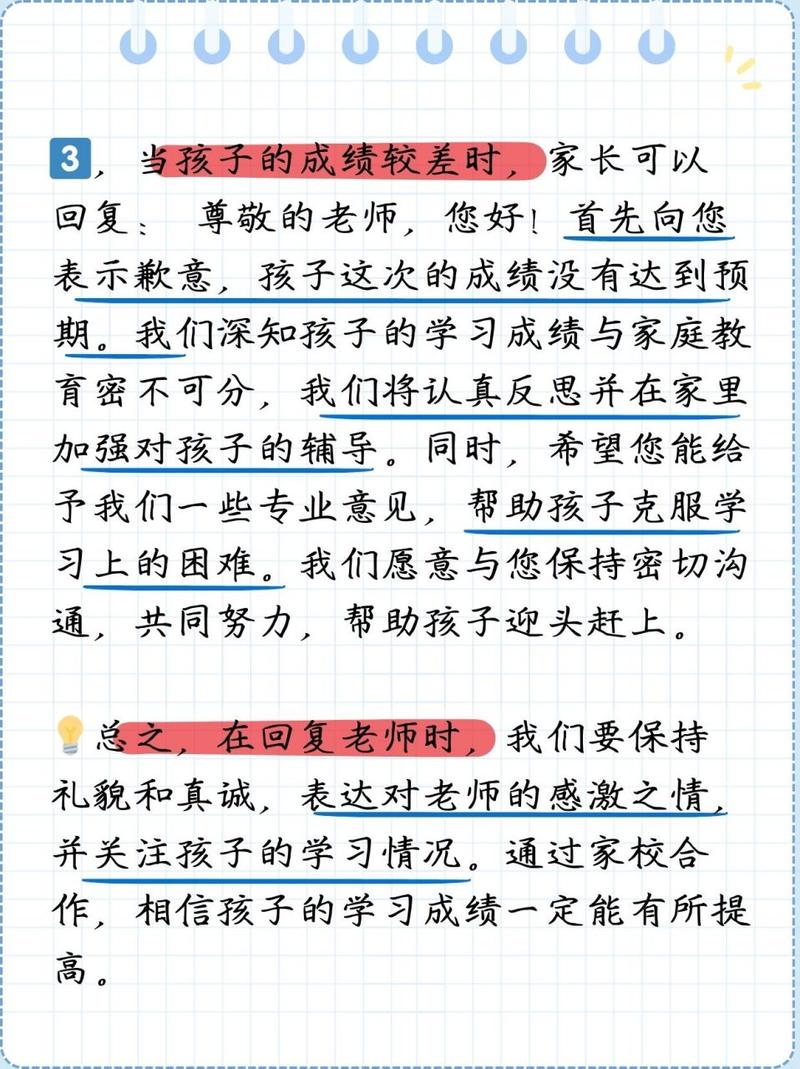 3，当孩子的成绩较差时，家长可以回复：尊敬的老师，您好！首先向您表示歉意，孩子这次的成绩没有达到预期。我们深知孩子的学习成绩与家庭教育密不可分，我们将认真反思并在家里加强对孩子的辅导。同时，希望您能给予我们一些专业意见，帮助孩子克服学习上的困难。我们愿意与您保持密切沟通，共同努力，帮助孩子迎头赶上。

总之，在回复老师时，我们要保持礼貌和真诚，表达对老师的感激之情，并关注孩子的学习情况。通过家校合作，相信孩子的学习成绩一定能有所提高。